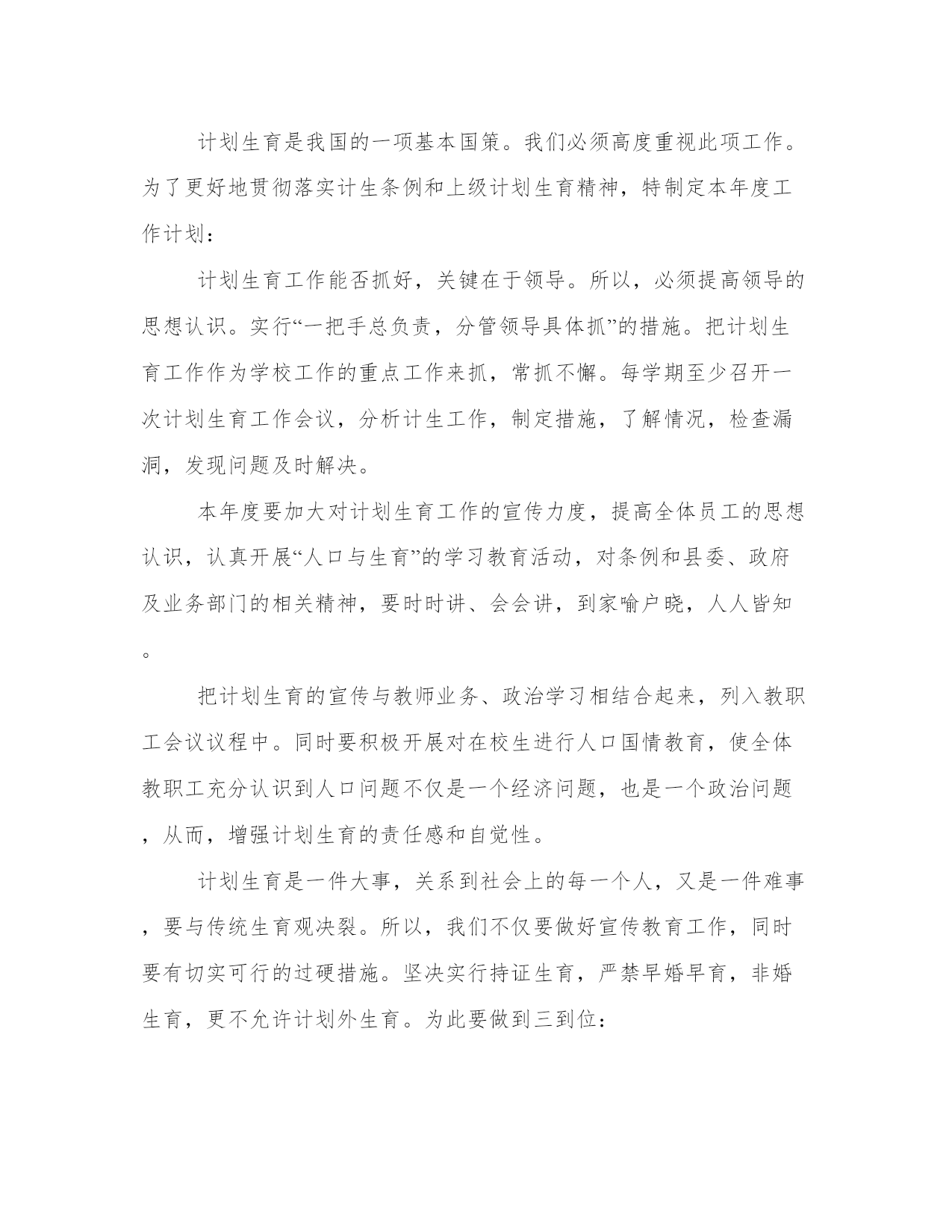 计划生育是我国的一项基本国策。我们必须高度重视此项工作。为了更好地贯彻落实计生条例和上级计划生育精神，特制定本年度工作计划：

计划生育工作能否抓好，关键在于领导。所以，必须提高领导的思想认识。实行“一把手总负责，分管领导具体抓”的措施。把计划生育工作作为学校工作的重点工作来抓，常抓不懈。每学期至少召开一次计划生育工作会议，分析计生工作，制定措施，了解情况，检查漏洞，发现问题及时解决。

本年度要加大对计划生育工作的宣传力度，提高全体员工的思想认识，认真开展“人口与生育”的学习教育活动，对条例和县委、政府及业务部门的相关精神，要时时讲、会会讲，到家喻户晓，人人皆知。

把计划生育的宣传与教师业务、政治学习相结合起来，列入教职工会议议程中。同时要积极开展对在校生进行人口国情教育，使全体教职工充分认识到人口问题不仅是一个经济问题，也是一个政治问题，从而，增强计划生育的责任感和自觉性。

计划生育是一件大事，关系到社会上的每一个人，又是一件难事，要与传统生育观决裂。所以，我们不仅要做好宣传教育工作，同时要有切实可行的过硬措施。坚决实行持证生育，严禁早婚早育，非婚生育，更不允许计划外生育。为此要做到三到位：